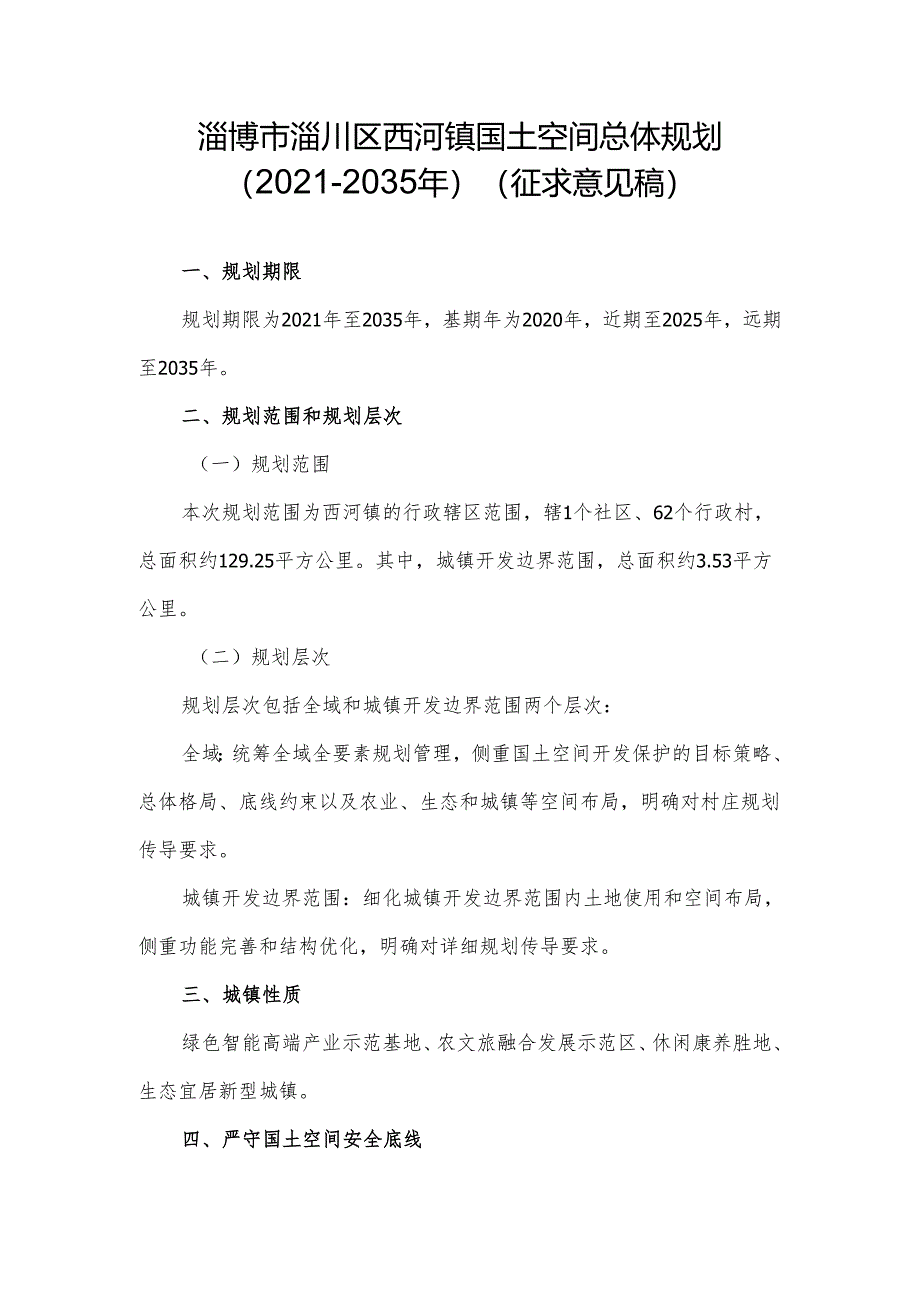 淄博市淄川区西河镇国土空间总体规划（2021-2035年）（征求意见稿）

一、规划期限

规划期限为2021年至2035年，基期年为2020年，近期至2025年，远期至2035年。

二、规划范围和规划层次

（一）规划范围

本次规划范围为西河镇的行政辖区范围，辖1个社区、62个行政村，总面积约129.25平方公里。其中，城镇开发边界范围，总面积约3.53平方公里。

（二）规划层次

规划层次包括全域和城镇开发边界范围两个层次：

全域：统筹全域全要素规划管理，侧重国土空间开发保护的目标策略、总体格局、底线约束以及农业、生态和城镇等空间布局，明确对村庄规划传导要求。

城镇开发边界范围：细化城镇开发边界范围内土地使用和空间布局，侧重功能完善和结构优化，明确对详细规划传导要求。

三、城镇性质

绿色智能高端产业示范基地、农文旅融合发展示范区、休闲康养胜地、生态宜居新型城镇。

四、严守国土空间安全底线